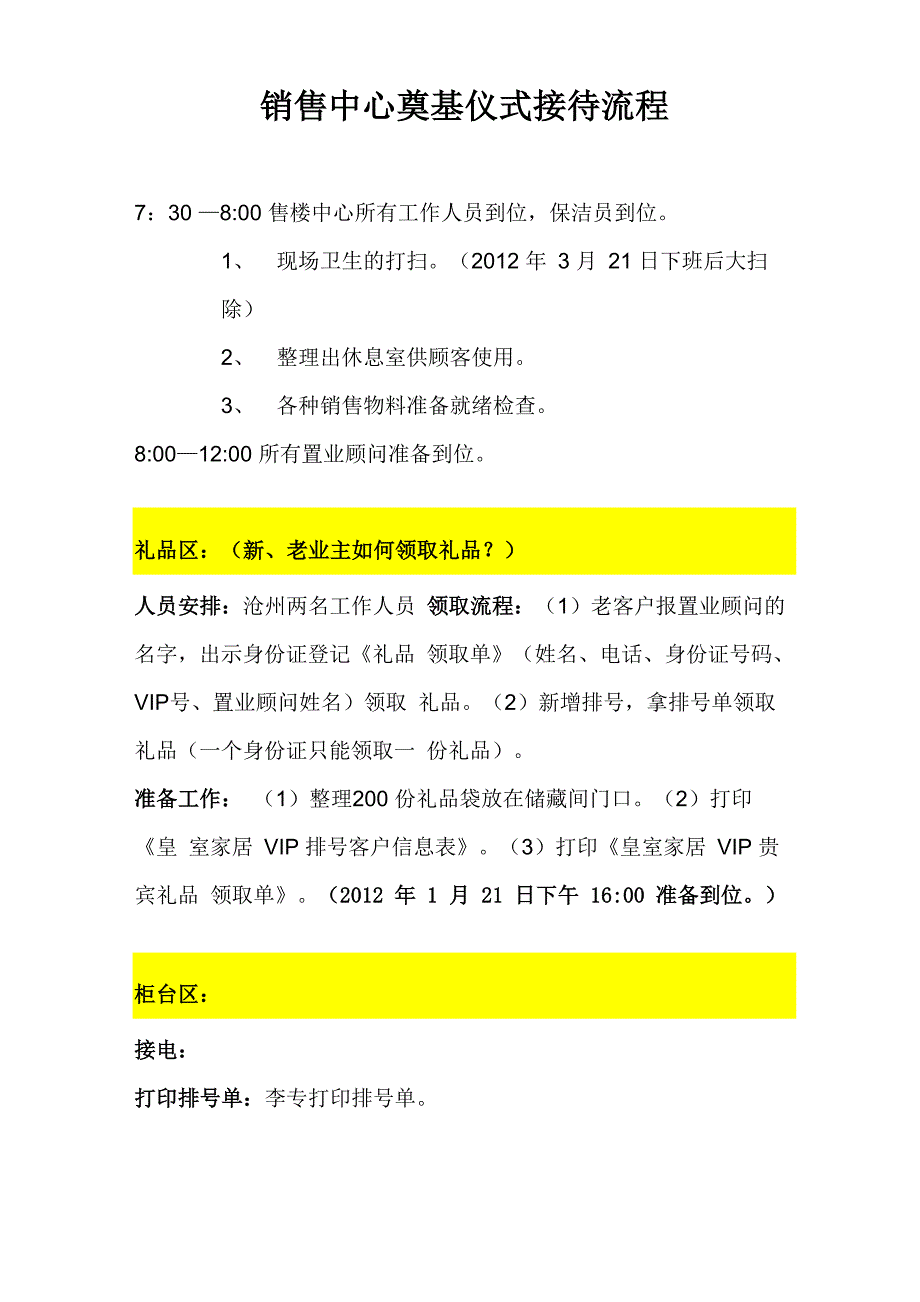 销售中心奠基仪式接待流程

7：30 —8:00 售楼中心所有工作人员到位，保洁员到位。

1、 现场卫生的打扫。（2012 年 3 月 21 日下班后大扫除）

2、 整理出休息室供顾客使用。

3、 各种销售物料准备就绪检查。

8:00—12:00 所有置业顾问准备到位。

礼品区：（新、老业主如何领取礼品？）

人员安排：沧州两名工作人员 领取流程：（1）老客户报置业顾问的名字，出示身份证登记《礼品 领取单》（姓名、电话、身份证号码、VIP号、置业顾问姓名）领取 礼品。（2）新增排号，拿排号单领取礼品（一个身份证只能领取一 份礼品）。

准备工作：（1）整理200 份礼品袋放在储藏间门口。（2）打印《皇 室家居 VIP 排号客户信息表》。（3）打印《皇室家居 VIP 贵宾礼品 领取单》。（2012 年 1 月 21 日下午 16:00 准备到位。）

柜台区：

接电：

打印排号单：李专打印排号单。